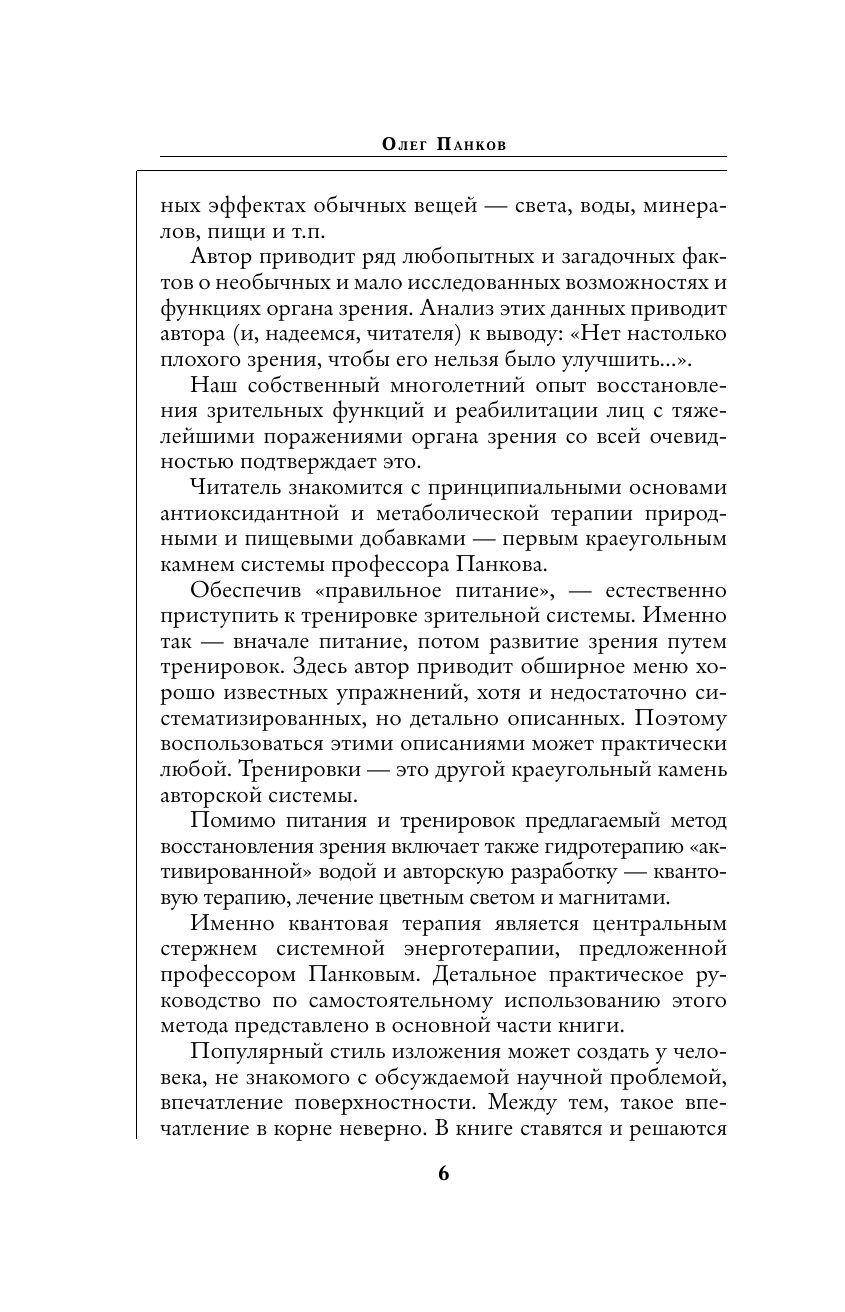 Олег Панков

ных эффектах обычных вещей — света, воды, минералов, пищи и т.п.

Автор приводит ряд любопытных и загадочных фактов о необычных и мало исследованных возможностях и функциях органа зрения. Анализ этих данных приводит автора (и, надеемся, читателя) к выводу: «Нет настолько плохого зрения, чтобы его нельзя было улучшить...».

Наш собственный многолетний опыт восстановления зрительных функций и реабилитации лиц с тяжелейшими поражениями органа зрения со всей очевидностью подтверждает это.

Читатель знакомится с принципиальными основами антиоксидантной и метаболической терапии природными и пищевыми добавками — первым краеугольным камнем системы профессора Панкова.

Обеспечив «правильное питание», — естественно приступить к тренировке зрительной системы. Именно так — вначале питание, потом развитие зрения путем тренировок. Здесь автор приводит обширное меню хорошо известных упражнений, хотя и недостаточно систематизированных, но детально описанных. Поэтому воспользоваться этими описаниями может практически любой. Тренировки — это другой краеугольный камень авторской системы.

Помимо питания и тренировок предлагаемый метод восстановления зрения включает также гидротерапию «активированной» водой и авторскую разработку — квантовую терапию, лечение цветным светом и магнитами.

Именно квантовая терапия является центральным стержнем системной энерготерапии, предложенной профессором Панковым. Детальное практическое руководство по самостоятельному использованию этого метода представлено в основной части книги.

Популярный стиль изложения может создать у человека, не знакомого с обсуждаемой научной проблемой, впечатление поверхностности. Между тем, такое впечатление в корне неверно. В книге ставятся и решаются

6